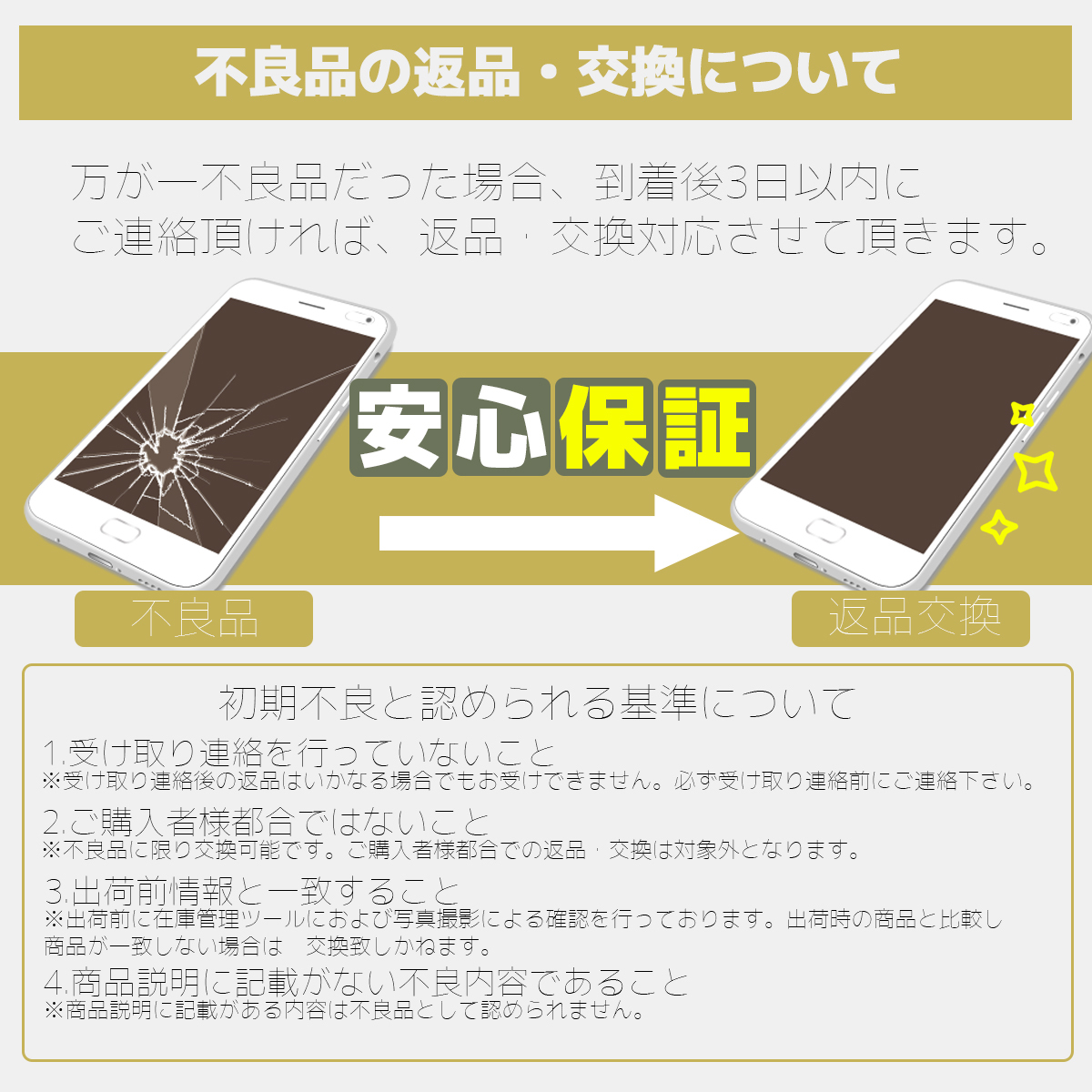 不良品の返品・交換について

万が一不良品だった場合、到着後3日以内にご連絡頂ければ、返品・交換対応させて頂きます。

安心保証

不良品

返品交換

初期不良と認められる基準について

1.受け取り連絡を行っていないこと
※受け取り連絡後の返品はいかなる場合でもお受けできません。必ず受け取り連絡前にご連絡下さい。

2.ご購入者様都合ではないこと
※不良品に限り交換可能です。ご購入者様都合での返品・交換は対象外となります。

3.出荷前情報と一致すること
※出荷前に在庫管理ツールにおよび写真撮影による確認を行っております。出荷時の商品と比較し商品が一致しない場合は 交換致しかねます。

4.商品説明に記載がない不良内容であること
※商品説明に記載がある内容は不良品として認められません。